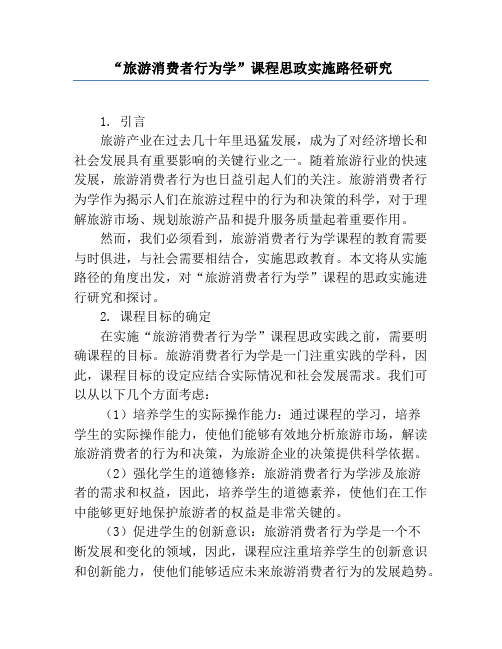 “旅游消费者行为学”课程思政实施路径研究

1. 引言

旅游产业在过去几十年里迅猛发展，成为了对经济增长和社会发展具有重要影响的关键行业之一。随着旅游行业的快速发展，旅游消费者行为也日益引起人们的关注。旅游消费者行为学作为揭示人们在旅游过程中的行为和决策的科学，对于理解旅游市场、规划旅游产品和提升服务质量起着重要作用。

然而，我们必须看到，旅游消费者行为学课程的教育需要与时俱进，与社会需要相结合，实施思政教育。本文将从实施路径的角度出发，对“旅游消费者行为学”课程的思政实施进行研究和探讨。

2. 课程目标的确定

在实施“旅游消费者行为学”课程思政实践之前，需要明确课程的目标。旅游消费者行为学是一门注重实践的学科，因此，课程目标的设定应结合实际情况和社会发展需求。我们可以从以下几个方面考虑：

（1）培养学生的实际操作能力：通过课程的学习，培养学生的实际操作能力，使他们能够有效地分析旅游市场，解读旅游消费者的行为和决策，为旅游企业的决策提供科学依据。

（2）强化学生的道德修养：旅游消费者行为学涉及旅游者的需求和权益，因此，培养学生的道德素养，使他们在工作中能够更好地保护旅游者的权益是非常关键的。

（3）促进学生的创新意识：旅游消费者行为学是一个不断发展和变化的领域，因此，课程应注重培养学生的创新意识和创新能力，使他们能够适应未来旅游消费者行为的发展趋势。